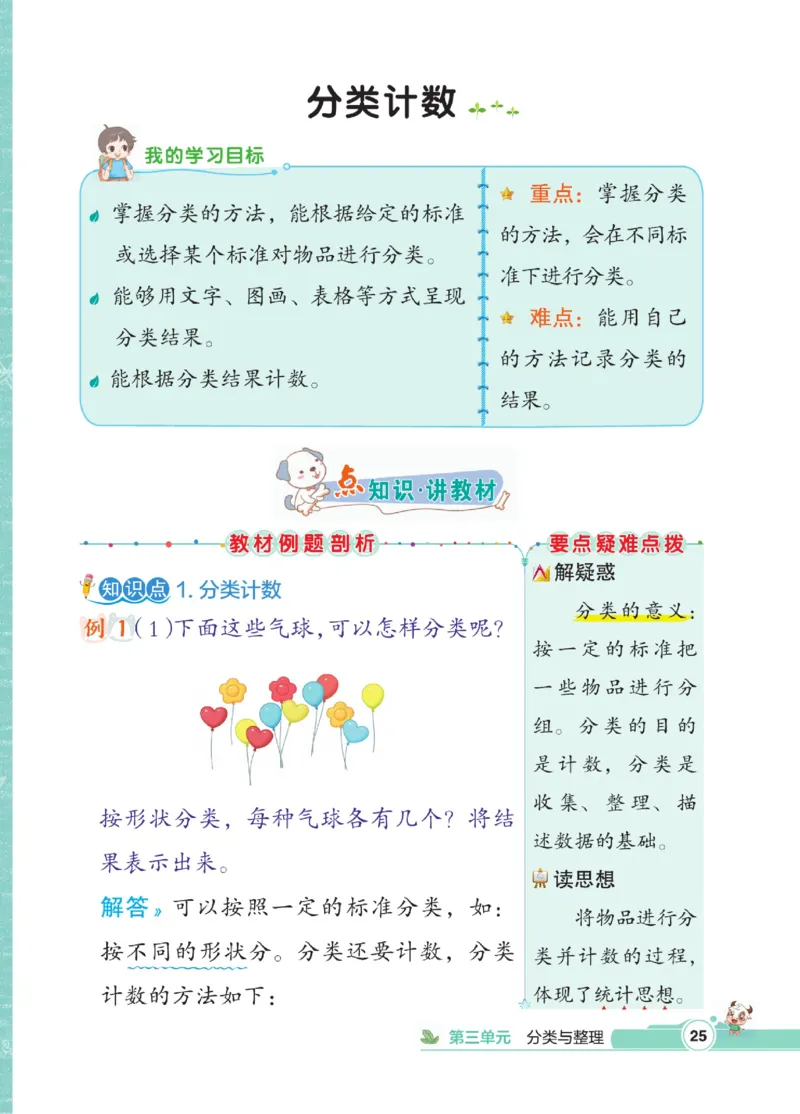 分类计数

我的学习目标

掌握分类的方法，能根据给定的标准或选择某个标准对物品进行分类。

能够用文字、图画、表格等方式呈现分类结果。

能根据分类结果计数。

重点：掌握分类的方法，会在不同标准下进行分类。

难点：能用自己的方法记录分类的结果。

点知识·讲教材

教材例题剖析

知识点 1. 分类计数

例 1（1）下面这些气球，可以怎样分类呢？

按形状分类，每种气球各有几个？将结果表示出来。

解答》可以按照一定的标准分类，如：按不同的形状分。分类还要计数，分类计数的方法如下：

要点疑难点拨

解疑惑

分类的意义：按一定的标准把一些物品进行分组。分类的目的是计数，分类是收集、整理、描述数据的基础。

读思想

将物品进行分类并计数的过程，体现了统计思想。

第三单元 分类与整理 25